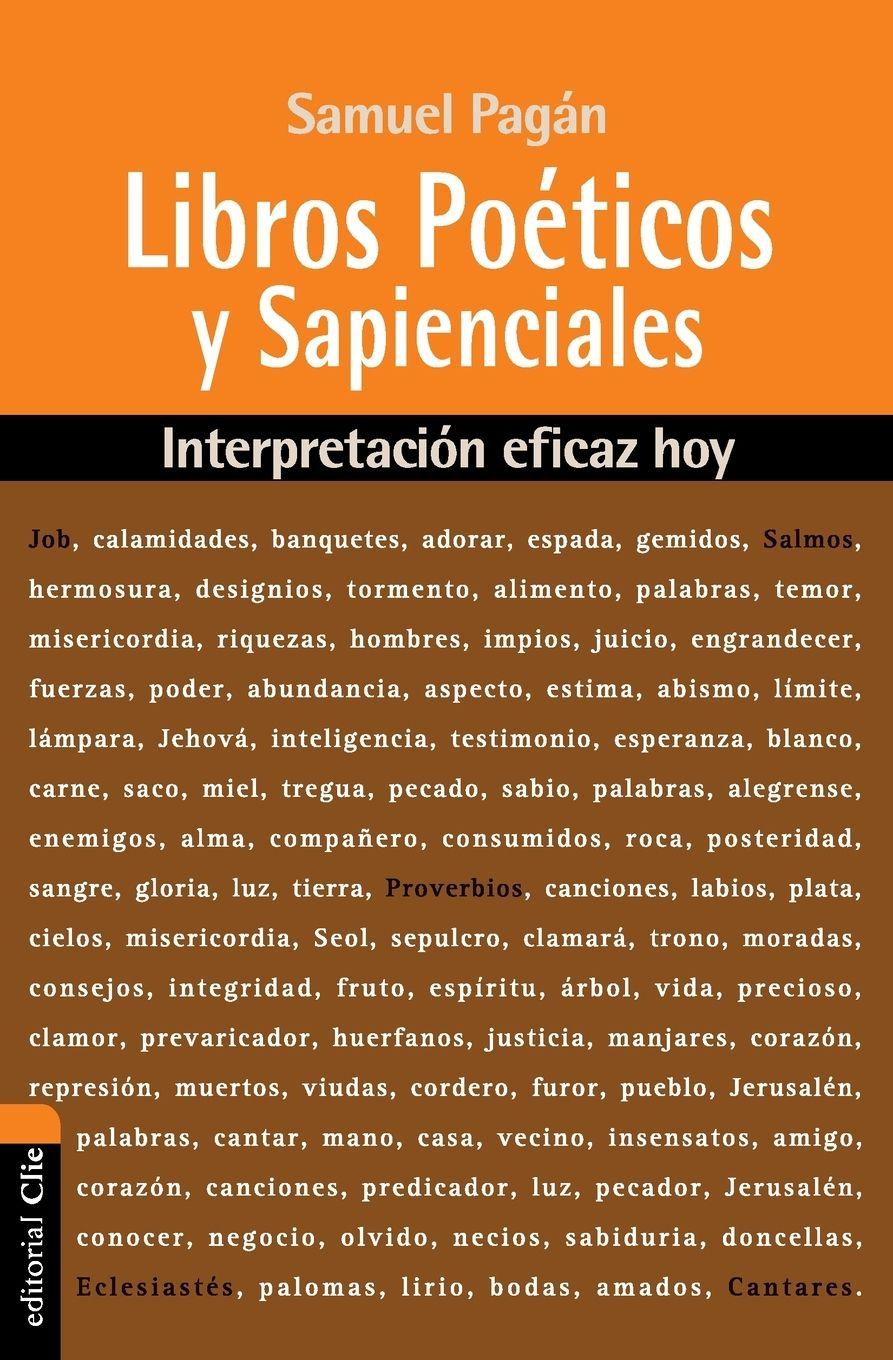 Samuel Pagán

Libros Poéticos y Sapienciales

Interpretación eficaz hoy

Job, calamidades, banquetes, adorar, espada, gemidos, Salmos, hermosura, designios, tormento, alimento, palabras, temor, misericordia, riquezas, hombres, impios, juicio, engrandecer, fuerzas, poder, abundancia, aspecto, estima, abismo, límite, lámpara, Jehová, inteligencia, testimonio, esperanza, blanco, carne, saco, miel, tregua, pecado, sabio, palabras, alegrense, enemigos, alma, compañero, consumidos, roca, posteridad, sangre, gloria, luz, tierra, Proverbios, canciones, labios, plata, cielos, misericordia, Seol, sepulcro, clamará, trono, moradas, consejos, integridad, fruto, espíritu, árbol, vida, precioso, clamor, prevaricador, huerfanos, justicia, manjares, corazón, represión, muertos, viudas, cordero, furor, pueblo, Jerusalén, palabras, cantar, mano, casa, vecino, insensatos, amigo, corazón, canciones, predicador, luz, pecador, Jerusalén, conocer, negocio, olvido, necios, sabiduria, doncellas, Eclesiastés, palomas, lirio, bodas, amados, Cantares.

editorial Clie